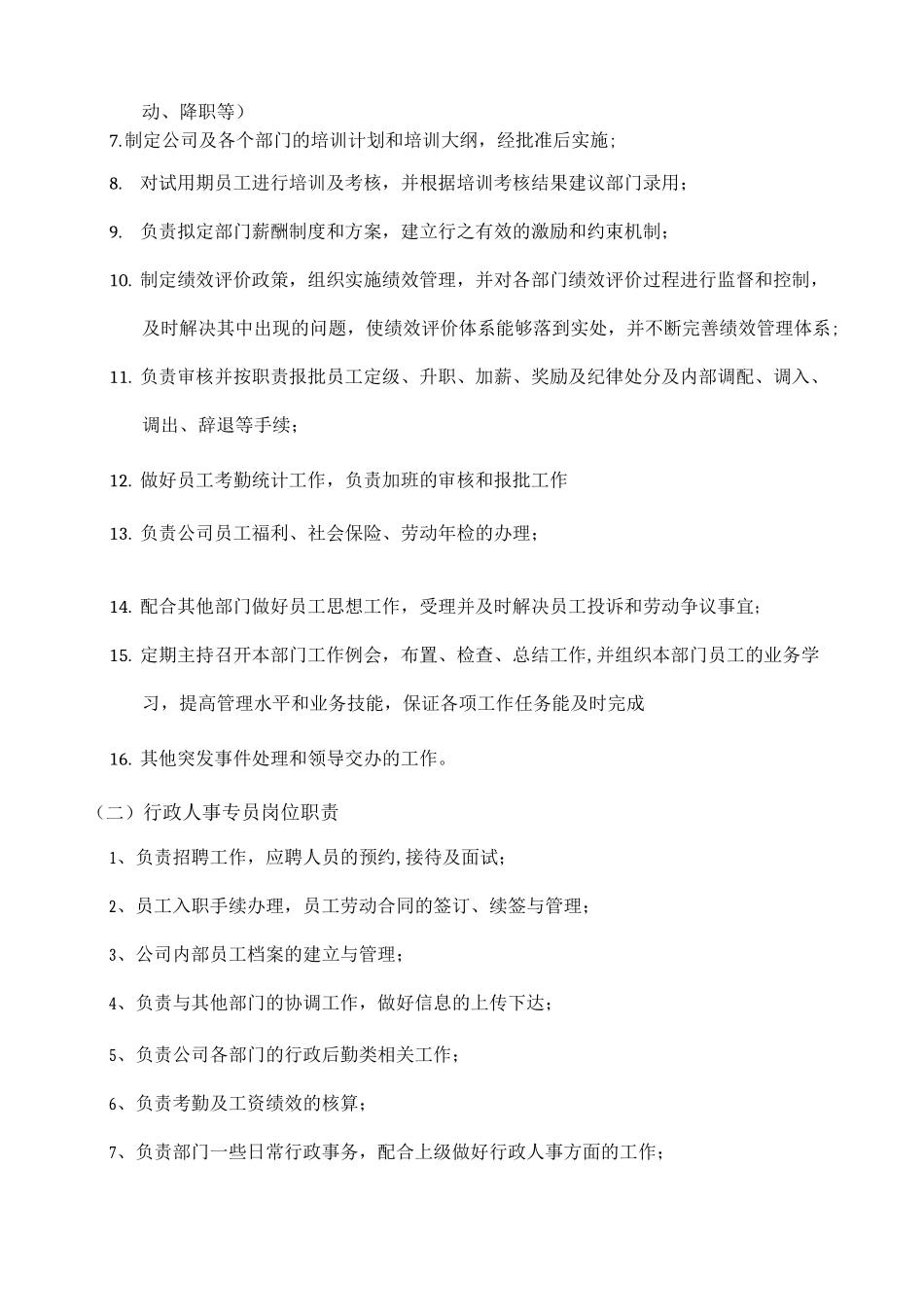 动、降职等）

7.制定公司及各个部门的培训计划和培训大纲，经批准后实施；

8. 对试用期员工进行培训及考核，并根据培训考核结果建议部门录用；

9. 负责拟定部门薪酬制度和方案，建立行之有效的激励和约束机制；

10. 制定绩效评价政策，组织实施绩效管理，并对各部门绩效评价过程进行监督和控制，及时解决其中出现的问题，使绩效评价体系能够落到实处，并不断完善绩效管理体系；

11. 负责审核并按职责报批员工定级、升职、加薪、奖励及纪律处分及内部调配、调入、调出、辞退等手续；

12. 做好员工考勤统计工作，负责加班的审核和报批工作

13. 负责公司员工福利、社会保险、劳动年检的办理；

14. 配合其他部门做好员工思想工作，受理并及时解决员工投诉和劳动争议事宜；

15. 定期主持召开本部门工作例会，布置、检查、总结工作,并组织本部门员工的业务学习，提高管理水平和业务技能，保证各项工作任务能及时完成

16. 其他突发事件处理和领导交办的工作。

（二）行政人事专员岗位职责

1、负责招聘工作，应聘人员的预约,接待及面试；

2、员工入职手续办理，员工劳动合同的签订、续签与管理；

3、公司内部员工档案的建立与管理；

4、负责与其他部门的协调工作，做好信息的上传下达；

5、负责公司各部门的行政后勤类相关工作；

6、负责考勤及工资绩效的核算；

7、负责部门一些日常行政事务，配合上级做好行政人事方面的工作；